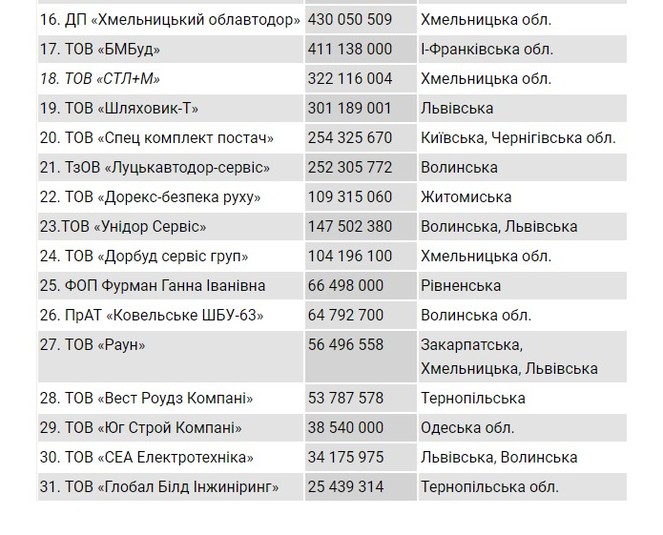 | | | |
|---|---|---|
| 16. ДП «Хмельницький облавтодор» | 430 050 509 | Хмельницька обл. |
| 17. ТОВ «БМБуд» | 411 138 000 | І-Франківська обл. |
| 18. ТОВ «СТЛ+М» | 322 116 004 | Хмельницька обл. |
| 19. ТОВ «Шляховик-Т» | 301 189 001 | Львівська |
| 20. ТОВ «Спец комплект постач» | 254 325 670 | Київська, Чернігівська обл. |
| 21. ТзОВ «Луцькавтодор-сервіс» | 252 305 772 | Волинська |
| 22. ТОВ «Дорекс-безпека руху» | 109 315 060 | Житомиська |
| 23.ТОВ «Унідор Сервіс» | 147 502 380 | Волинська, Львівська |
| 24. ТОВ «Дорбуд сервіс груп» | 104 196 100 | Хмельницька обл. |
| 25. ФОП Фурман Ганна Іванівна | 66 498 000 | Рівненська |
| 26. ПрАТ «Ковельське ШБУ-63» | 64 792 700 | Волинська обл. |
| 27. ТОВ «Раун» | 56 496 558 | Закарпатська, Хмельницька, Львівська |
| 28. ТОВ «Вест Роудз Компані» | 53 787 578 | Тернопільська |
| 29. ТОВ «Юг Строй Компані» | 38 540 000 | Одеська обл. |
| 30. ТОВ «СЕА Електротехніка» | 34 175 975 | Львівська, Волинська |
| 31. ТОВ «Глобал Білд Інжиніринг» | 25 439 314 | Тернопільська обл. |